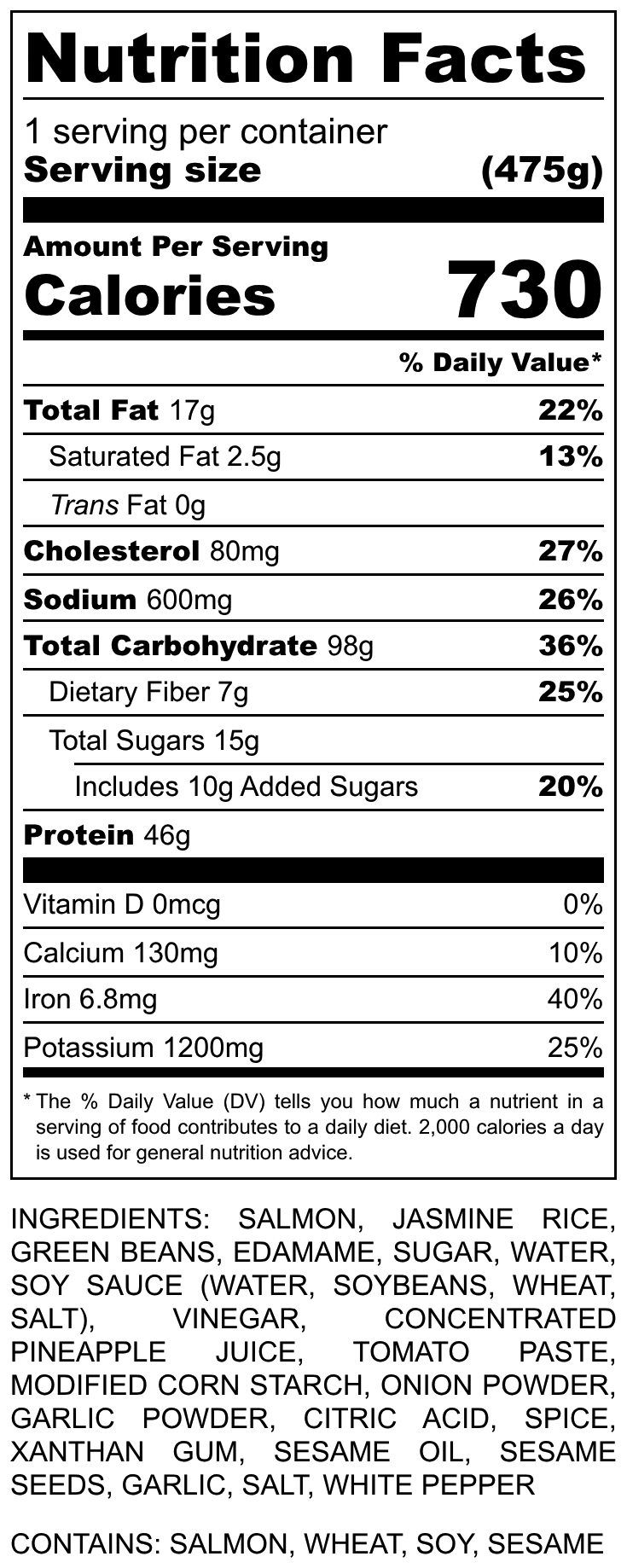 Nutrition Facts

1 serving per container
Serving size (475g)

Amount Per Serving
Calories 730

% Daily Value*

Total Fat 17g 22%
Saturated Fat 2.5g 13%
Trans Fat 0g
Cholesterol 80mg 27%
Sodium 600mg 26%
Total Carbohydrate 98g 36%
Dietary Fiber 7g 25%
Total Sugars 15g
Includes 10g Added Sugars 20%
Protein 46g

Vitamin D 0mcg 0%
Calcium 130mg 10%
Iron 6.8mg 40%
Potassium 1200mg 25%

* The % Daily Value (DV) tells you how much a nutrient in a serving of food contributes to a daily diet. 2,000 calories a day is used for general nutrition advice.

INGREDIENTS: SALMON, JASMINE RICE, GREEN BEANS, EDAMAME, SUGAR, WATER, SOY SAUCE (WATER, SOYBEANS, WHEAT, SALT), VINEGAR, CONCENTRATED PINEAPPLE JUICE, TOMATO PASTE, MODIFIED CORN STARCH, ONION POWDER, GARLIC POWDER, CITRIC ACID, SPICE, XANTHAN GUM, SESAME OIL, SESAME SEEDS, GARLIC, SALT, WHITE PEPPER

CONTAINS: SALMON, WHEAT, SOY, SESAME